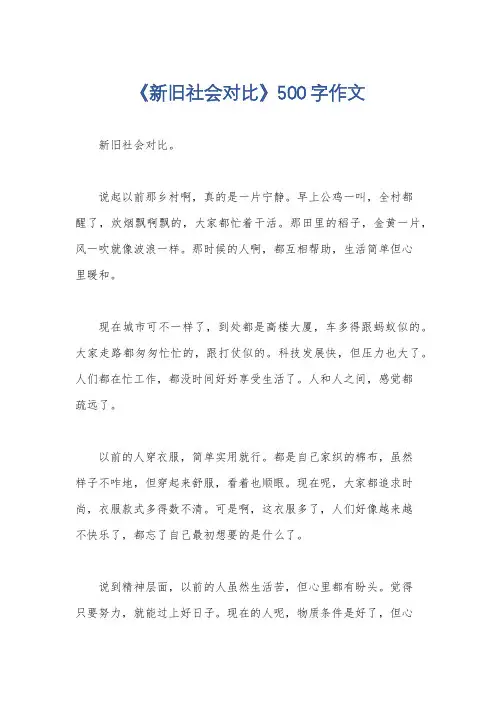 《新旧社会对比》500字作文

新旧社会对比。

说起以前那乡村啊，真的是一片宁静。早上公鸡一叫，全村都醒了，炊烟飘啊飘的，大家都忙着干活。那田里的稻子，金黄一片，风一吹就像波浪一样。那时候的人啊，都互相帮助，生活简单但心里暖和。

现在城市可不一样了，到处都是高楼大厦，车多得跟蚂蚁似的。大家走路都匆匆忙忙的，跟打仗似的。科技发展快，但压力也大了。人们都在忙工作，都没时间好好享受生活了。人和人之间，感觉都疏远了。

以前的人穿衣服，简单实用就行。都是自己家织的棉布，虽然样子不咋地，但穿起来舒服，看着也顺眼。现在呢，大家都追求时尚，衣服款式多得数不清。可是啊，这衣服多了，人们好像越来越不快乐了，都忘了自己最初想要的是什么了。

说到精神层面，以前的人虽然生活苦，但心里都有盼头。觉得只要努力，就能过上好日子。现在的人呢，物质条件是好了，但心